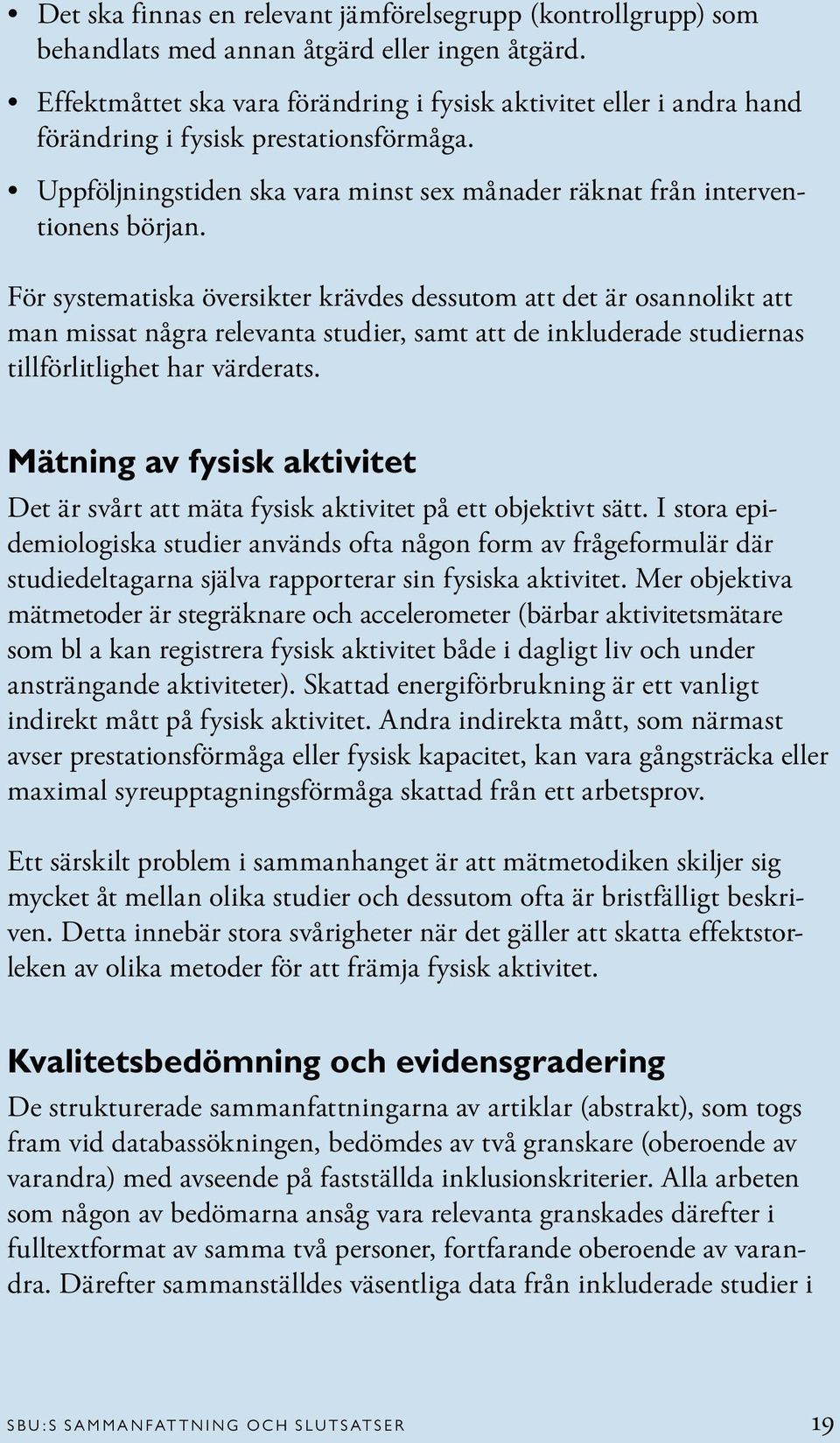 • Det ska finnas en relevant jämförelsegrupp (kontrollgrupp) som behandlats med annan åtgärd eller ingen åtgärd.

• Effektmåttet ska vara förändring i fysisk aktivitet eller i andra hand förändring i fysisk prestationsförmåga.

• Uppföljningstiden ska vara minst sex månader räknat från interventionens början.

För systematiska översikter krävdes dessutom att det är osannolikt att man missat några relevanta studier, samt att de inkluderade studiernas tillförlitlighet har värderats.

Mätning av fysisk aktivitet

Det är svårt att mäta fysisk aktivitet på ett objektivt sätt. I stora epidemiologiska studier används ofta någon form av frågeformulär där studiedeltagarna själva rapporterar sin fysiska aktivitet. Mer objektiva mätmetoder är stegräknare och accelerometer (bärbar aktivitetsmätare som bl a kan registrera fysisk aktivitet både i dagligt liv och under ansträngande aktiviteter). Skattad energiförbrukning är ett vanligt indirekt mått på fysisk aktivitet. Andra indirekta mått, som närmast avser prestationsförmåga eller fysisk kapacitet, kan vara gångsträcka eller maximal syreupptagningsförmåga skattad från ett arbetsprov.

Ett särskilt problem i sammanhanget är att mätmetodiken skiljer sig mycket åt mellan olika studier och dessutom ofta är bristfälligt beskriven. Detta innebär stora svårigheter när det gäller att skatta effektstorleken av olika metoder för att främja fysisk aktivitet.

Kvalitetsbedömning och evidensgradering

De strukturerade sammanfattningarna av artiklar (abstrakt), som togs fram vid databassökningen, bedömdes av två granskare (oberoende av varandra) med avseende på fastställda inklusionskriterier. Alla arbeten som någon av bedömarna ansåg vara relevanta granskades därefter i fulltextformat av samma två personer, fortfarande oberoende av varandra. Därefter sammanställdes väsentliga data från inkluderade studier i

SBU:S SAMMANFATTNING OCH SLUTSATSER 19